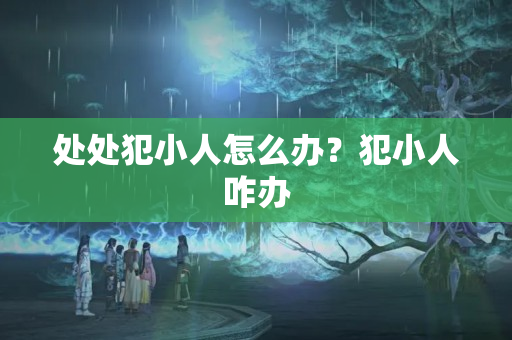 处处犯小人怎么办？犯小人咋办